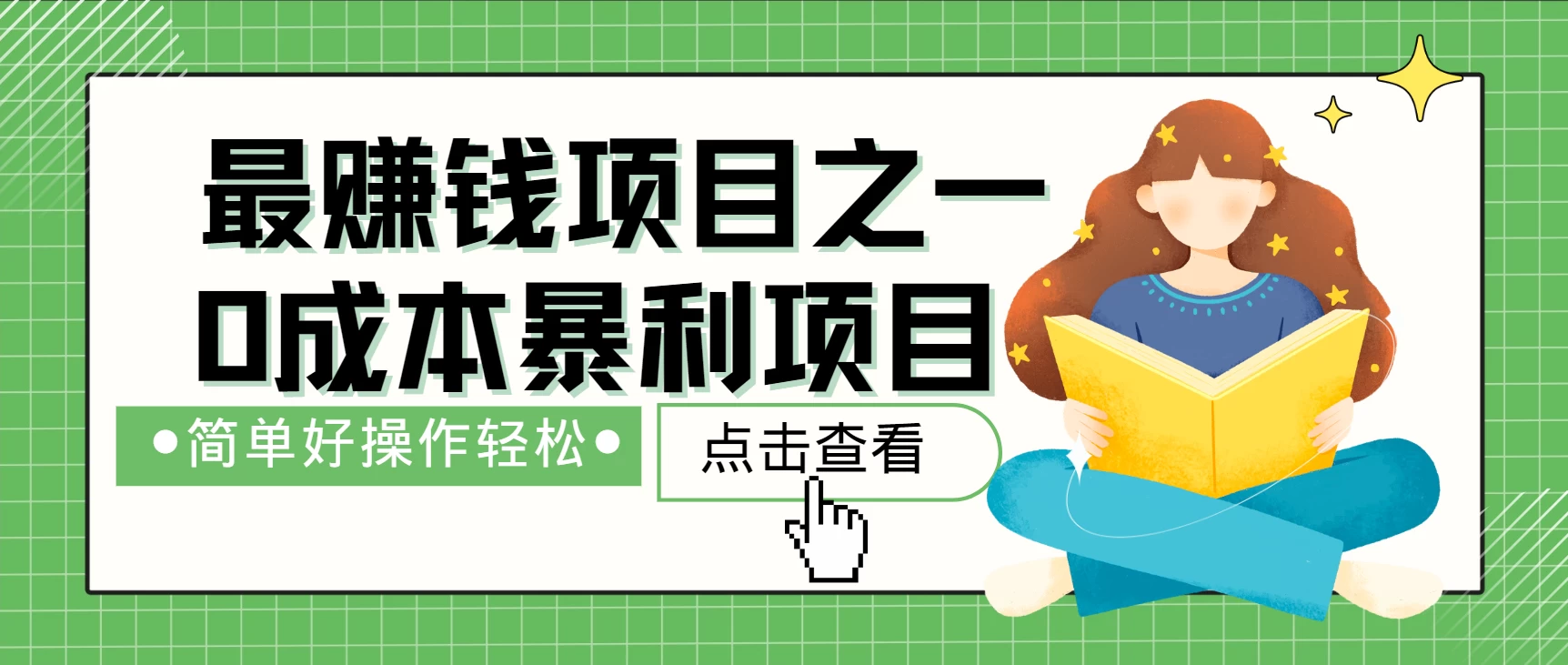 最赚钱项目之一
0成本暴利项目

•简单好操作轻松•

点击查看